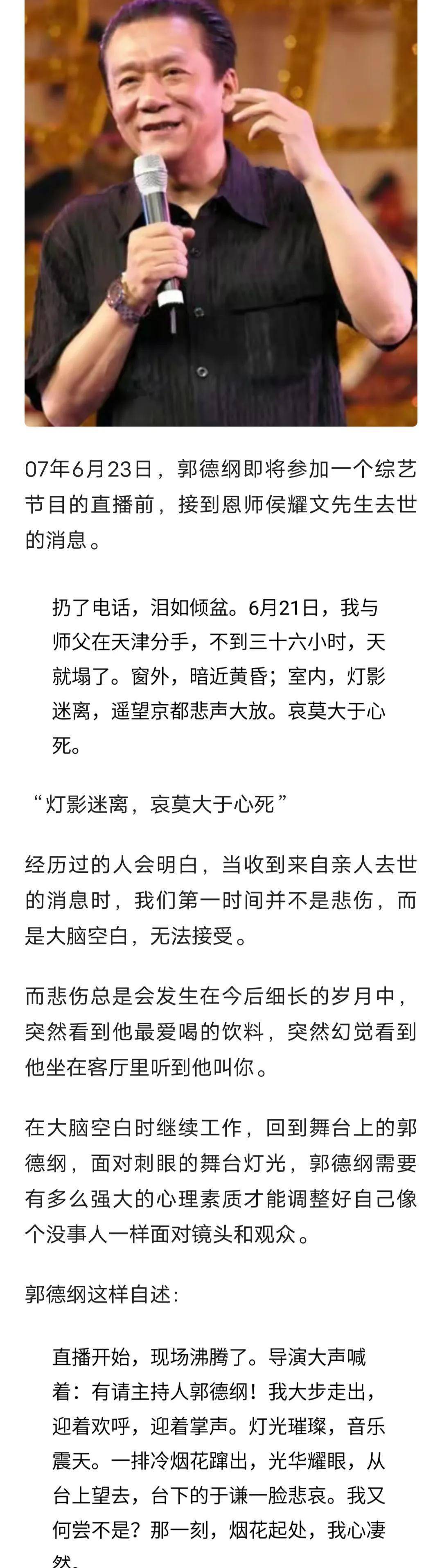 07年6月23日，郭德纲即将参加一个综艺节目的直播前，接到恩师侯耀文先生去世的消息。

扔了电话，泪如倾盆。6月21日，我与师父在天津分手，不到三十六小时，天就塌了。窗外，暗近黄昏；室内，灯影迷离，遥望京都悲声大放。哀莫大于心死。

“灯影迷离，哀莫大于心死”

经历过的人会明白，当收到来自亲人去世的消息时，我们第一时间并不是悲伤，而是大脑空白，无法接受。

而悲伤总是会发生在今后细长的岁月中，突然看到他最爱喝的饮料，突然幻觉看到他坐在客厅里听到他叫你。

在大脑空白时继续工作，回到舞台上的郭德纲，面对刺眼的舞台灯光，郭德纲需要有多么强大的心理素质才能调整好自己像个没事人一样面对镜头和观众。

郭德纲这样自述：

直播开始，现场沸腾了。导演大声喊着：有请主持人郭德纲！我大步走出，迎着欢呼，迎着掌声。灯光璀璨，音乐震天。一排冷烟花蹿出，光华耀眼，从台上望去，台下的于谦一脸悲哀。我又何尝不是？那一刻，烟花起处，我心凄然。